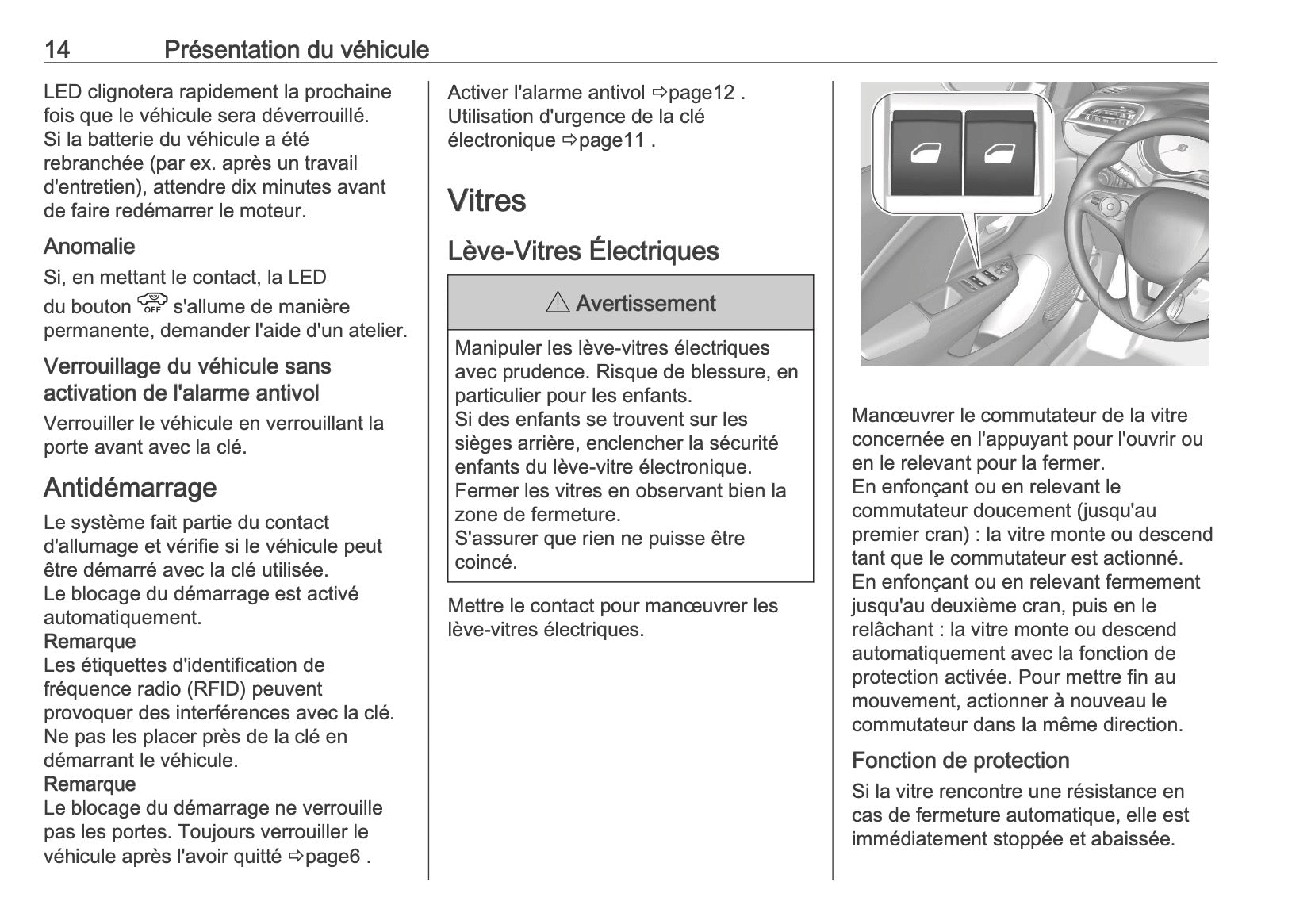 14 Présentation du véhicule

LED clignotera rapidement la prochaine fois que le véhicule sera déverrouillé.
Si la batterie du véhicule a été rebranchée (par ex. après un travail d'entretien), attendre dix minutes avant de faire redémarrer le moteur.

Anomalie

Si, en mettant le contact, la LED du bouton OFF s'allume de manière permanente, demander l'aide d'un atelier.

Verrouillage du véhicule sans activation de l'alarme antivol

Verrouiller le véhicule en verrouillant la porte avant avec la clé.

Antidémarrage

Le système fait partie du contact d'allumage et vérifie si le véhicule peut être démarré avec la clé utilisée.
Le blocage du démarrage est activé automatiquement.
Remarque
Les étiquettes d'identification de fréquence radio (RFID) peuvent provoquer des interférences avec la clé. Ne pas les placer près de la clé en démarrant le véhicule.
Remarque
Le blocage du démarrage ne verrouille pas les portes. Toujours verrouiller le véhicule après l'avoir quitté ⇨page6 .

Activer l'alarme antivol ⇨page12 .
Utilisation d'urgence de la clé électronique ⇨page11 .

Vitres

Lève-Vitres Électriques

⚠ Avertissement

Manipuler les lève-vitres électriques avec prudence. Risque de blessure, en particulier pour les enfants.
Si des enfants se trouvent sur les sièges arrière, enclencher la sécurité enfants du lève-vitre électronique.
Fermer les vitres en observant bien la zone de fermeture.
S'assurer que rien ne puisse être coincé.

Mettre le contact pour manœuvrer les lève-vitres électriques.

Manœuvrer le commutateur de la vitre concernée en l'appuyant pour l'ouvrir ou en le relevant pour la fermer.
En enfonçant ou en relevant le commutateur doucement (jusqu'au premier cran) : la vitre monte ou descend tant que le commutateur est actionné.
En enfonçant ou en relevant fermement jusqu'au deuxième cran, puis en le relâchant : la vitre monte ou descend automatiquement avec la fonction de protection activée. Pour mettre fin au mouvement, actionner à nouveau le commutateur dans la même direction.

Fonction de protection

Si la vitre rencontre une résistance en cas de fermeture automatique, elle est immédiatement stoppée et abaissée.